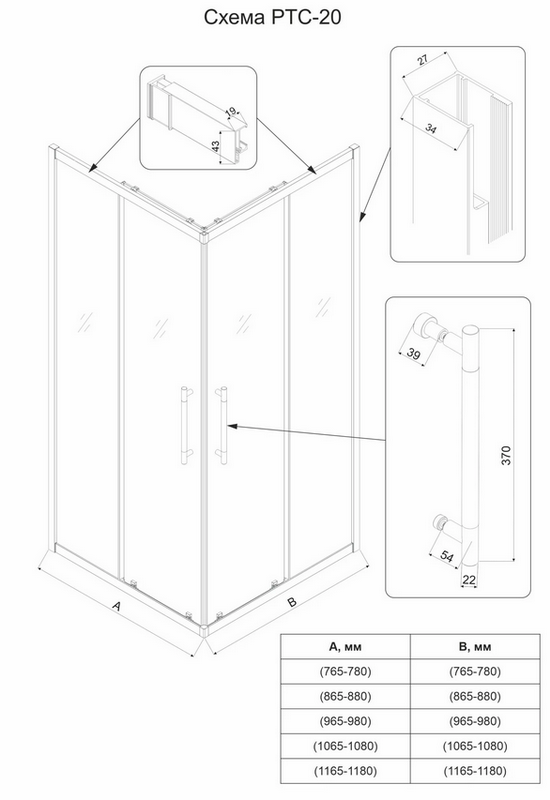 Схема РТС-20

19
43

27
34

39
370
54
22

A
B

| А, мм | В, мм |
|---|---|
| (765-780) | (765-780) |
| (865-880) | (865-880) |
| (965-980) | (965-980) |
| (1065-1080) | (1065-1080) |
| (1165-1180) | (1165-1180) |